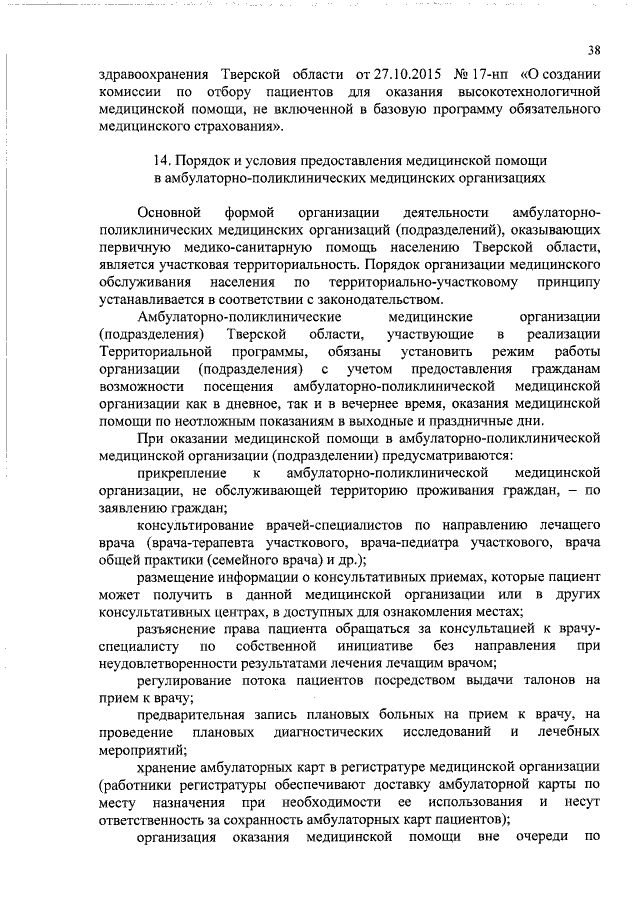 38

здравоохранения Тверской области от 27.10.2015 № 17-нп «О создании комиссии по отбору пациентов для оказания высокотехнологичной медицинской помощи, не включенной в базовую программу обязательного медицинского страхования».

14. Порядок и условия предоставления медицинской помощи в амбулаторно-поликлинических медицинских организациях

Основной формой организации деятельности амбулаторно-поликлинических медицинских организаций (подразделений), оказывающих первичную медико-санитарную помощь населению Тверской области, является участковая территориальность. Порядок организации медицинского обслуживания населения по территориально-участковому принципу устанавливается в соответствии с законодательством.

Амбулаторно-поликлинические медицинские организации (подразделения) Тверской области, участвующие в реализации Территориальной программы, обязаны установить режим работы организации (подразделения) с учетом предоставления гражданам возможности посещения амбулаторно-поликлинической медицинской организации как в дневное, так и в вечернее время, оказания медицинской помощи по неотложным показаниям в выходные и праздничные дни.

При оказании медицинской помощи в амбулаторно-поликлинической медицинской организации (подразделении) предусматриваются:

прикрепление к амбулаторно-поликлинической медицинской организации, не обслуживающей территорию проживания граждан, – по заявлению граждан;

консультирование врачей-специалистов по направлению лечащего врача (врача-терапевта участкового, врача-педиатра участкового, врача общей практики (семейного врача) и др.);

размещение информации о консультативных приемах, которые пациент может получить в данной медицинской организации или в других консультативных центрах, в доступных для ознакомления местах;

разъяснение права пациента обращаться за консультацией к врачу-специалисту по собственной инициативе без направления при неудовлетворенности результатами лечения лечащим врачом;

регулирование потока пациентов посредством выдачи талонов на прием к врачу;

предварительная запись плановых больных на прием к врачу, на проведение плановых диагностических исследований и лечебных мероприятий;

хранение амбулаторных карт в регистратуре медицинской организации (работники регистратуры обеспечивают доставку амбулаторной карты по месту назначения при необходимости ее использования и несут ответственность за сохранность амбулаторных карт пациентов);

организация оказания медицинской помощи вне очереди по